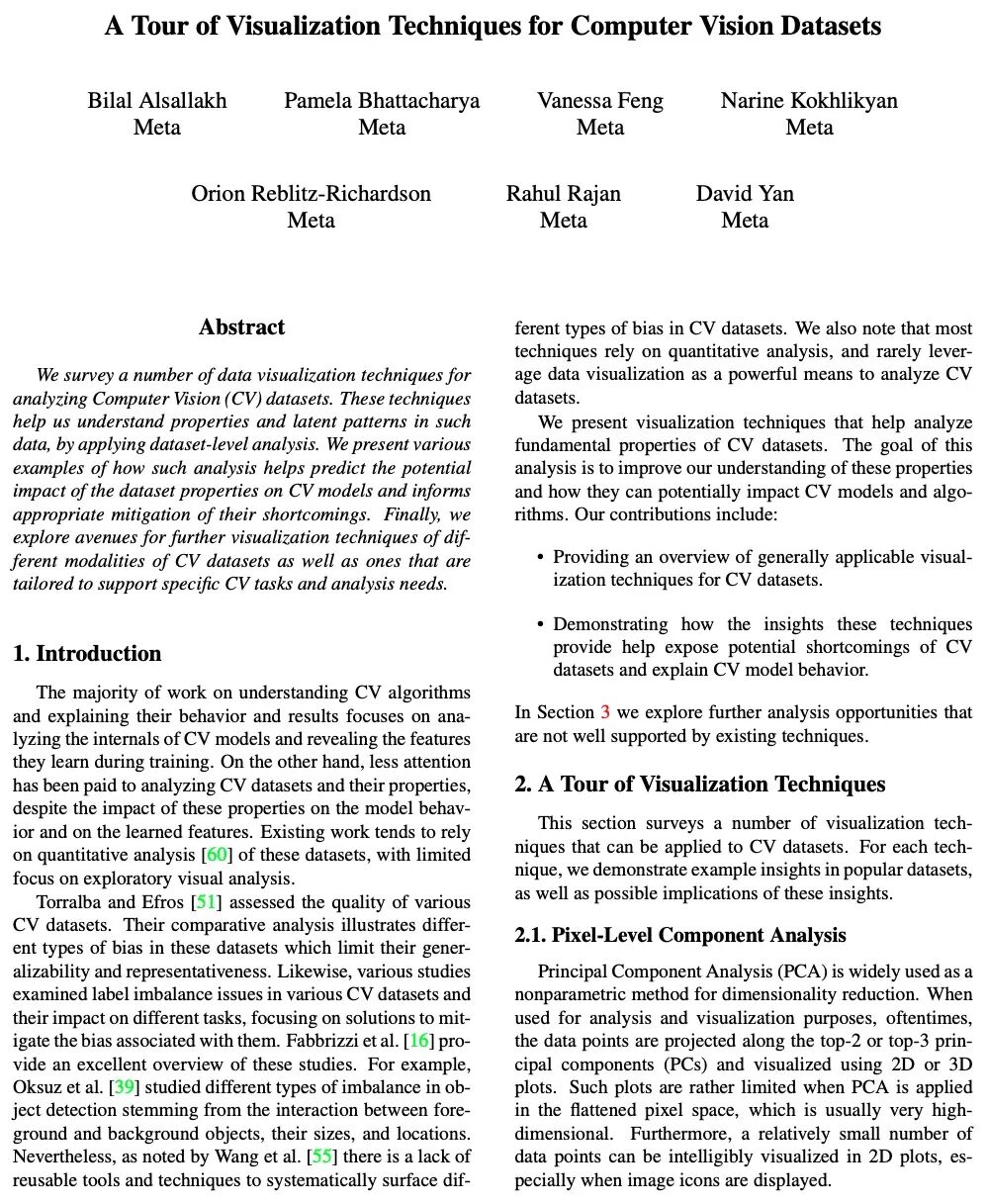 A Tour of Visualization Techniques for Computer Vision Datasets

Bilal Alsallakh
Meta

Pamela Bhattacharya
Meta

Vanessa Feng
Meta

Narine Kokhlikyan
Meta

Orion Reblitz-Richardson
Meta

Rahul Rajan
Meta

David Yan
Meta

Abstract

We survey a number of data visualization techniques for analyzing Computer Vision (CV) datasets. These techniques help us understand properties and latent patterns in such data, by applying dataset-level analysis. We present various examples of how such analysis helps predict the potential impact of the dataset properties on CV models and informs appropriate mitigation of their shortcomings. Finally, we explore avenues for further visualization techniques of different modalities of CV datasets as well as ones that are tailored to support specific CV tasks and analysis needs.

1. Introduction

The majority of work on understanding CV algorithms and explaining their behavior and results focuses on analyzing the internals of CV models and revealing the features they learn during training. On the other hand, less attention has been paid to analyzing CV datasets and their properties, despite the impact of these properties on the model behavior and on the learned features. Existing work tends to rely on quantitative analysis [60] of these datasets, with limited focus on exploratory visual analysis.

Torralba and Efros [51] assessed the quality of various CV datasets. Their comparative analysis illustrates different types of bias in these datasets which limit their generalizability and representativeness. Likewise, various studies examined label imbalance issues in various CV datasets and their impact on different tasks, focusing on solutions to mitigate the bias associated with them. Fabbrizzi et al. [16] provide an excellent overview of these studies. For example, Oksuz et al. [39] studied different types of imbalance in object detection stemming from the interaction between foreground and background objects, their sizes, and locations. Nevertheless, as noted by Wang et al. [55] there is a lack of reusable tools and techniques to systematically surface different types of bias in CV datasets. We also note that most techniques rely on quantitative analysis, and rarely leverage data visualization as a powerful means to analyze CV datasets.

We present visualization techniques that help analyze fundamental properties of CV datasets. The goal of this analysis is to improve our understanding of these properties and how they can potentially impact CV models and algorithms. Our contributions include:

• Providing an overview of generally applicable visualization techniques for CV datasets.

• Demonstrating how the insights these techniques provide help expose potential shortcomings of CV datasets and explain CV model behavior.

In Section 3 we explore further analysis opportunities that are not well supported by existing techniques.

2. A Tour of Visualization Techniques

This section surveys a number of visualization techniques that can be applied to CV datasets. For each technique, we demonstrate example insights in popular datasets, as well as possible implications of these insights.

2.1. Pixel-Level Component Analysis

Principal Component Analysis (PCA) is widely used as a nonparametric method for dimensionality reduction. When used for analysis and visualization purposes, oftentimes, the data points are projected along the top-2 or top-3 principal components (PCs) and visualized using 2D or 3D plots. Such plots are rather limited when PCA is applied in the flattened pixel space, which is usually very high-dimensional. Furthermore, a relatively small number of data points can be intelligibly visualized in 2D plots, especially when image icons are displayed.